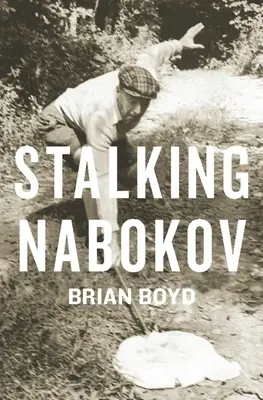 STALKING NABOKOV

BRIAN BOYD